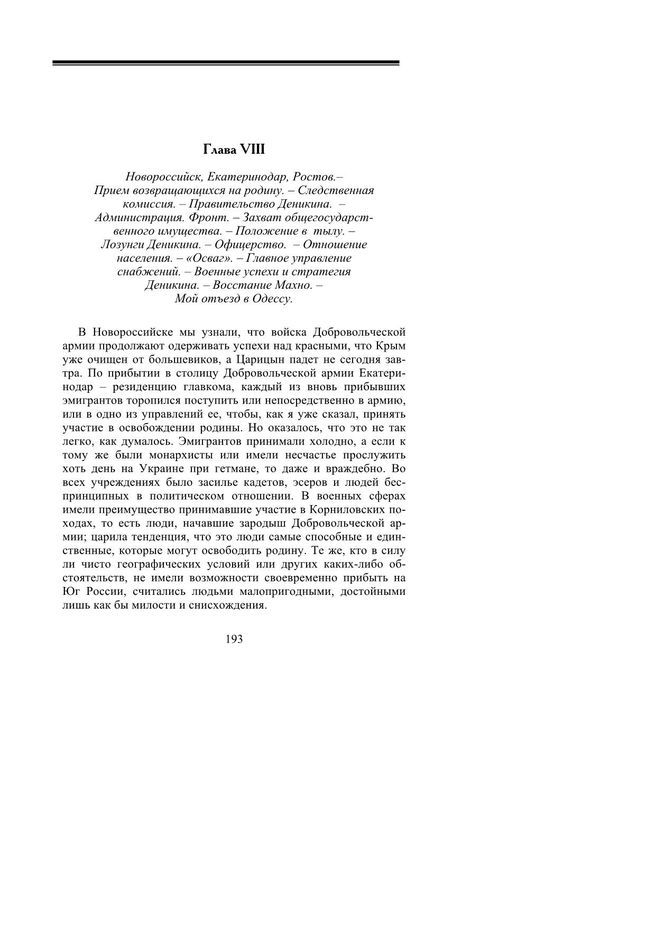 Глава VIII

Новороссийск, Екатеринодар, Ростов.– Прием возвращающихся на родину. – Следственная комиссия. – Правительство Деникина. – Администрация. Фронт. – Захват общегосударственного имущества. – Положение в тылу. – Лозунги Деникина. – Офицерство. – Отношение населения. – «Осваг». – Главное управление снабжений. – Военные успехи и стратегия Деникина. – Восстание Махно. – Мой отъезд в Одессу.

В Новороссийске мы узнали, что войска Добровольческой армии продолжают одерживать успехи над красными, что Крым уже очищен от большевиков, а Царицын падет не сегодня завтра. По прибытии в столицу Добровольческой армии Екатеринодар – резиденцию главкома, каждый из вновь прибывших эмигрантов торопился поступить или непосредственно в армию, или в одно из управлений ее, чтобы, как я уже сказал, принять участие в освобождении родины. Но оказалось, что это не так легко, как думалось. Эмигрантов принимали холодно, а если к тому же были монархисты или имели несчастье прослужить хоть день на Украине при гетмане, то даже и враждебно. Во всех учреждениях было засилье кадетов, эсеров и людей беспринципных в политическом отношении. В военных сферах имели преимущество принимавшие участие в Корниловских походах, то есть люди, начавшие зародыш Добровольческой армии; царила тенденция, что это люди самые способные и единственные, которые могут освободить родину. Те же, кто в силу ли чисто географических условий или других каких-либо обстоятельств, не имели возможности своевременно прибыть на Юг России, считались людьми малопригодными, достойными лишь как бы милости и снисхождения.

193